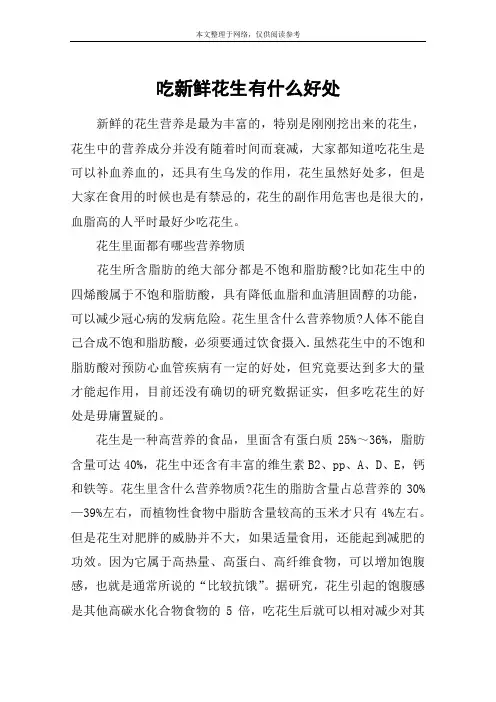 本文整理于网络，仅供阅读参考

吃新鲜花生有什么好处

新鲜的花生营养是最为丰富的，特别是刚刚挖出来的花生，花生中的营养成分并没有随着时间而衰减，大家都知道吃花生是可以补血养血的，还具有生乌发的作用，花生虽然好处多，但是大家在食用的时候也是有禁忌的，花生的副作用危害也是很大的，血脂高的人平时最好少吃花生。

花生里面都有哪些营养物质

花生所含脂肪的绝大部分都是不饱和脂肪酸?比如花生中的四烯酸属于不饱和脂肪酸，具有降低血脂和血清胆固醇的功能，可以减少冠心病的发病危险。花生里含什么营养物质?人体不能自己合成不饱和脂肪酸，必须要通过饮食摄入.虽然花生中的不饱和脂肪酸对预防心血管疾病有一定的好处，但究竟要达到多大的量才能起作用，目前还没有确切的研究数据证实，但多吃花生的好处是毋庸置疑的。

花生是一种高营养的食品，里面含有蛋白质 25%～36%，脂肪含量可达 40%，花生中还含有丰富的维生素 B2、pp、A、D、E，钙和铁等。花生里含什么营养物质?花生的脂肪含量占总营养的 30%—39%左右，而植物性食物中脂肪含量较高的玉米才只有 4%左右。但是花生对肥胖的威胁并不大，如果适量食用，还能起到减肥的功效。因为它属于高热量、高蛋白、高纤维食物，可以增加饱腹感，也就是通常所说的“比较抗饿”。据研究，花生引起的饱腹感是其他高碳水化合物食物的 5 倍，吃花生后就可以相对减少对其